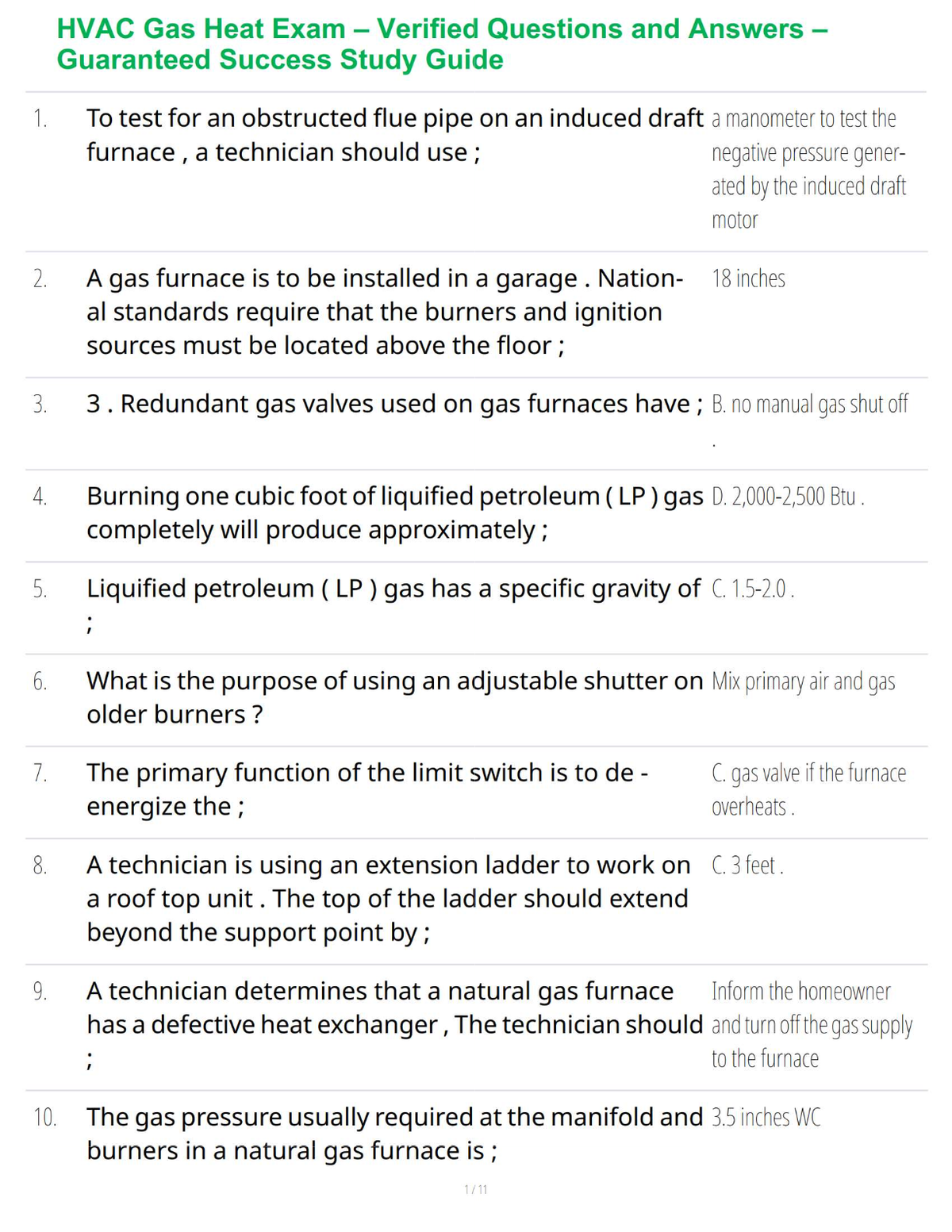 HVAC Gas Heat Exam – Verified Questions and Answers – Guaranteed Success Study Guide

| | | |
|---|---|---|
| 1. | To test for an obstructed flue pipe on an induced draft furnace , a technician should use ; | a manometer to test the negative pressure generated by the induced draft motor |
| 2. | A gas furnace is to be installed in a garage . National standards require that the burners and ignition sources must be located above the floor ; | 18 inches |
| 3. | 3 . Redundant gas valves used on gas furnaces have ; | B. no manual gas shut off . |
| 4. | Burning one cubic foot of liquified petroleum ( LP ) gas completely will produce approximately ; | D. 2,000-2,500 Btu . |
| 5. | Liquified petroleum ( LP ) gas has a specific gravity of ; | C. 1.5-2.0 . |
| 6. | What is the purpose of using an adjustable shutter on older burners ? | Mix primary air and gas |
| 7. | The primary function of the limit switch is to de - energize the ; | C. gas valve if the furnace overheats . |
| 8. | A technician is using an extension ladder to work on a roof top unit . The top of the ladder should extend beyond the support point by ; | C. 3 feet . |
| 9. | A technician determines that a natural gas furnace has a defective heat exchanger , The technician should ; | Inform the homeowner and turn off the gas supply to the furnace |
| 10. | The gas pressure usually required at the manifold and burners in a natural gas furnace is ; | 3.5 inches WC |

1 / 11